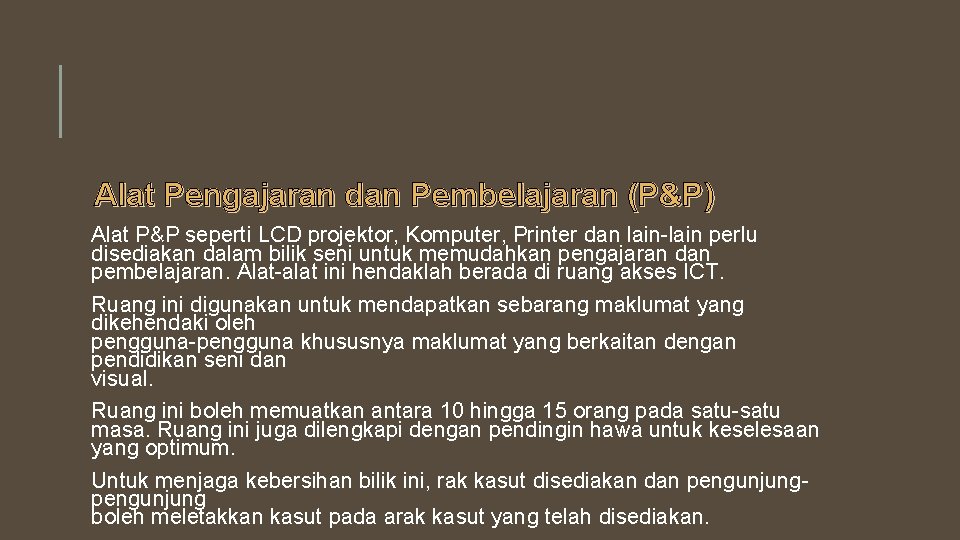 Alat Pengajaran dan Pembelajaran (P&P)

Alat P&P seperti LCD projektor, Komputer, Printer dan lain-lain perlu disediakan dalam bilik seni untuk memudahkan pengajaran dan pembelajaran. Alat-alat ini hendaklah berada di ruang akses ICT.

Ruang ini digunakan untuk mendapatkan sebarang maklumat yang dikehendaki oleh pengguna-pengguna khususnya maklumat yang berkaitan dengan pendidikan seni dan visual.

Ruang ini boleh memuatkan antara 10 hingga 15 orang pada satu-satu masa. Ruang ini juga dilengkapi dengan pendingin hawa untuk keselesaan yang optimum.

Untuk menjaga kebersihan bilik ini, rak kasut disediakan dan pengunjung-pengunjung boleh meletakkan kasut pada arak kasut yang telah disediakan.